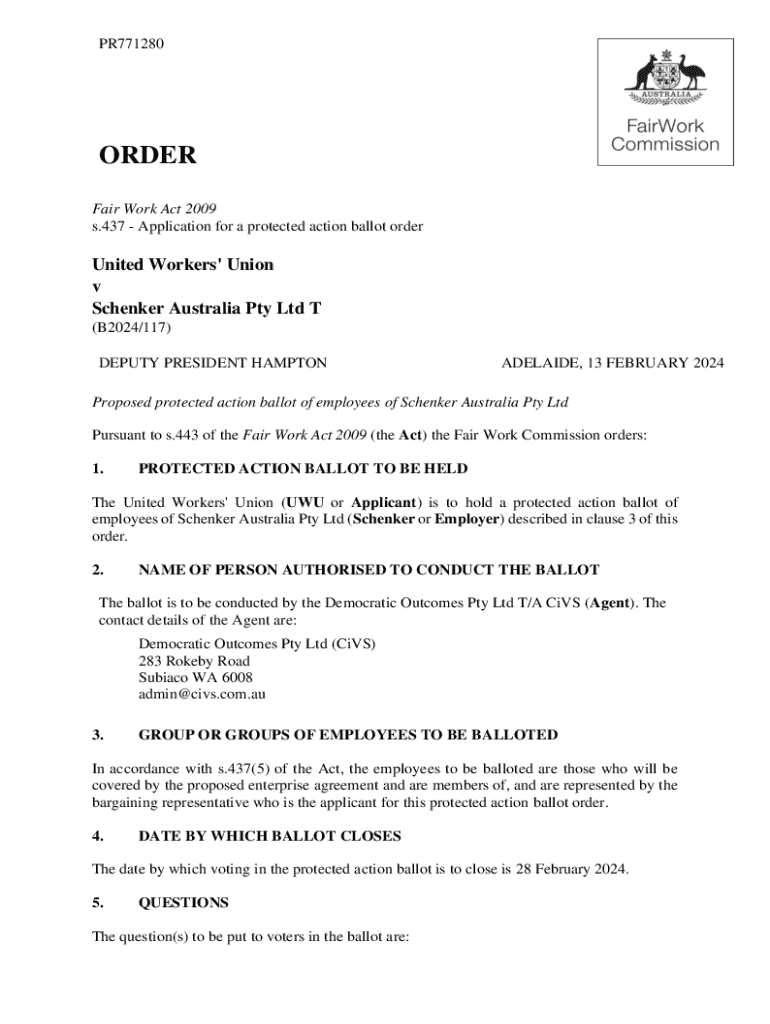 PR771280

AUSTRALIA

FairWork Commission

ORDER

Fair Work Act 2009
s.437 - Application for a protected action ballot order

United Workers' Union
v
Schenker Australia Pty Ltd T
(B2024/117)

DEPUTY PRESIDENT HAMPTON

ADELAIDE, 13 FEBRUARY 2024

Proposed protected action ballot of employees of Schenker Australia Pty Ltd

Pursuant to s.443 of the Fair Work Act 2009 (the Act) the Fair Work Commission orders:

1. PROTECTED ACTION BALLOT TO BE HELD

The United Workers' Union (UWU or Applicant) is to hold a protected action ballot of employees of Schenker Australia Pty Ltd (Schenker or Employer) described in clause 3 of this order.

2. NAME OF PERSON AUTHORISED TO CONDUCT THE BALLOT

The ballot is to be conducted by the Democratic Outcomes Pty Ltd T/A CiVS (Agent). The contact details of the Agent are:

Democratic Outcomes Pty Ltd (CiVS)
283 Rokeby Road
Subiaco WA 6008
admin@civs.com.au

3. GROUP OR GROUPS OF EMPLOYEES TO BE BALLOTED

In accordance with s.437(5) of the Act, the employees to be balloted are those who will be covered by the proposed enterprise agreement and are members of, and are represented by the bargaining representative who is the applicant for this protected action ballot order.

4. DATE BY WHICH BALLOT CLOSES

The date by which voting in the protected action ballot is to close is 28 February 2024.

5. QUESTIONS

The question(s) to be put to voters in the ballot are: